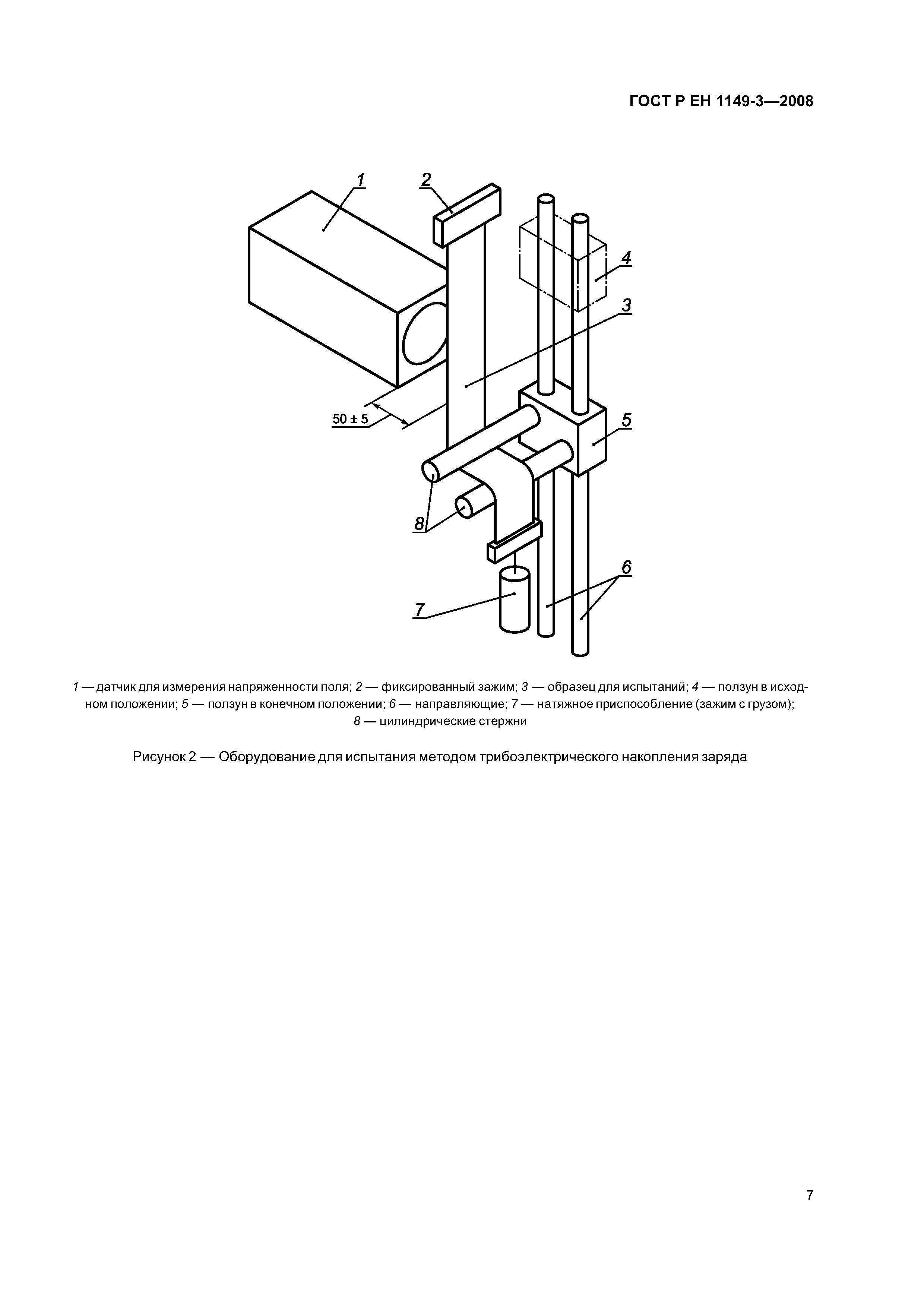 ГОСТ Р ЕН 1149-3—2008

1

2

4

3

50 ± 5

5

8

6

7

1 — датчик для измерения напряженности поля; 2 — фиксированный зажим; 3 — образец для испытаний; 4 — ползун в исходном положении; 5 — ползун в конечном положении; 6 — направляющие; 7 — натяжное приспособление (зажим с грузом); 8 — цилиндрические стержни

Рисунок 2 — Оборудование для испытания методом трибоэлектрического накопления заряда

7